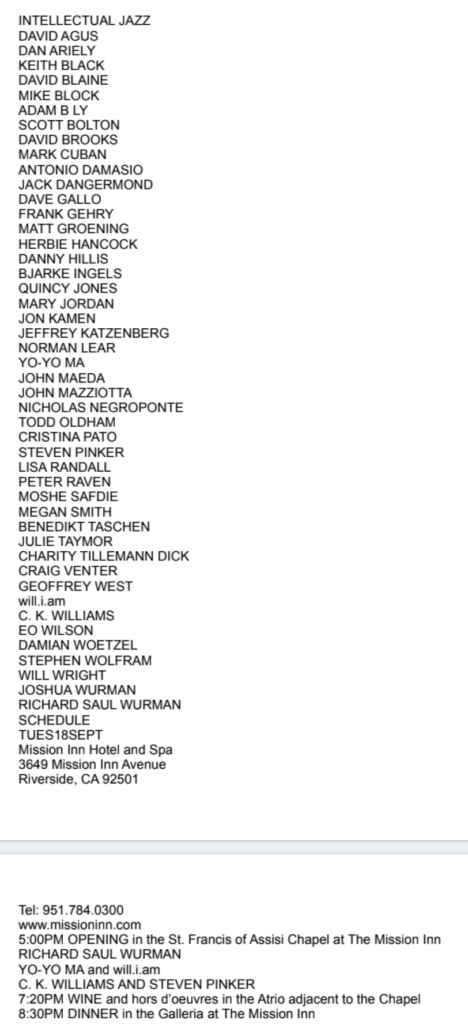 INTELLECTUAL JAZZ
DAVID AGUS
DAN ARIELY
KEITH BLACK
DAVID BLAINE
MIKE BLOCK
ADAM B LY
SCOTT BOLTON
DAVID BROOKS
MARK CUBAN
ANTONIO DAMASIO
JACK DANGERMOND
DAVE GALLO
FRANK GEHRY
MATT GROENING
HERBIE HANCOCK
DANNY HILLIS
BJARKE INGELS
QUINCY JONES
MARY JORDAN
JON KAMEN
JEFFREY KATZENBERG
NORMAN LEAR
YO-YO MA
JOHN MAEDA
JOHN MAZZIOTTA
NICHOLAS NEGROPONTE
TODD OLDHAM
CRISTINA PATO
STEVEN PINKER
LISA RANDALL
PETER RAVEN
MOSHE SAFDIE
MEGAN SMITH
BENEDIKT TASCHEN
JULIE TAYMOR
CHARITY TILLEMANN DICK
CRAIG VENTER
GEOFFREY WEST
will.i.am
C. K. WILLIAMS
EO WILSON
DAMIAN WOETZEL
STEPHEN WOLFRAM
WILL WRIGHT
JOSHUA WURMAN
RICHARD SAUL WURMAN
SCHEDULE
TUES18SEPT
Mission Inn Hotel and Spa
3649 Mission Inn Avenue
Riverside, CA 92501

Tel: 951.784.0300
www.missioninn.com
5:00PM OPENING in the St. Francis of Assisi Chapel at The Mission Inn
RICHARD SAUL WURMAN
YO-YO MA and will.i.am
C. K. WILLIAMS AND STEVEN PINKER
7:20PM WINE and hors d'oeuvres in the Atrio adjacent to the Chapel
8:30PM DINNER in the Galleria at The Mission Inn